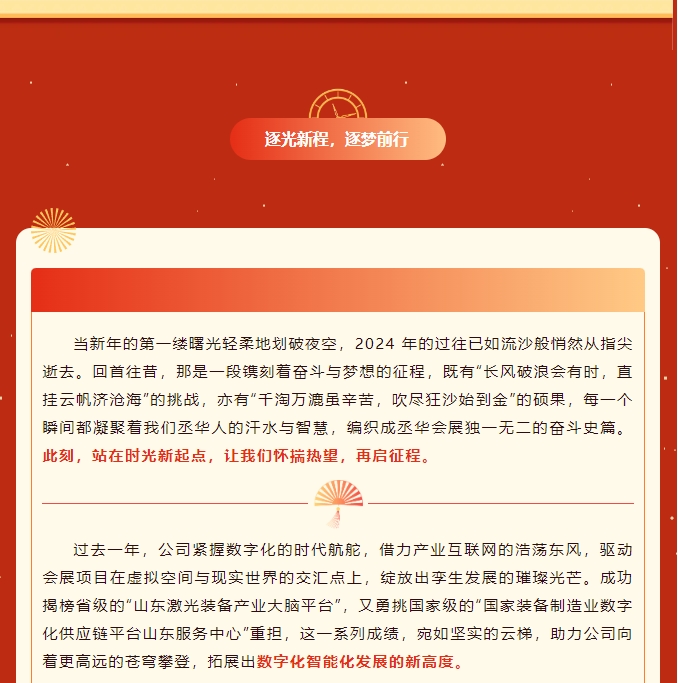 逐光新程，逐梦前行

当新年的第一缕曙光轻柔地划破夜空，2024年的过往已如流沙般悄然从指尖逝去。回首往昔，那是一段镌刻着奋斗与梦想的征程，既有“长风破浪会有时，直挂云帆济沧海”的挑战，亦有“千淘万漉虽辛苦，吹尽狂沙始到金”的硕果，每一个瞬间都凝聚着我们丞华人的汗水与智慧，编织成丞华会展独一无二的奋斗史篇。此刻，站在时光新起点，让我们怀揣热望，再启征程。

过去一年，公司紧握数字化的时代航舵，借力产业互联网的浩荡东风，驱动会展项目在虚拟空间与现实世界的交汇点上，绽放出孪生发展的璀璨光芒。成功揭榜省级的“山东激光装备产业大脑平台”，又勇挑国家级的“国家装备制造业数字化供应链平台山东服务中心”重担，这一系列成绩，宛如坚实的云梯，助力公司向着更高远的苍穹攀登，拓展出数字化智能化发展的新高度。